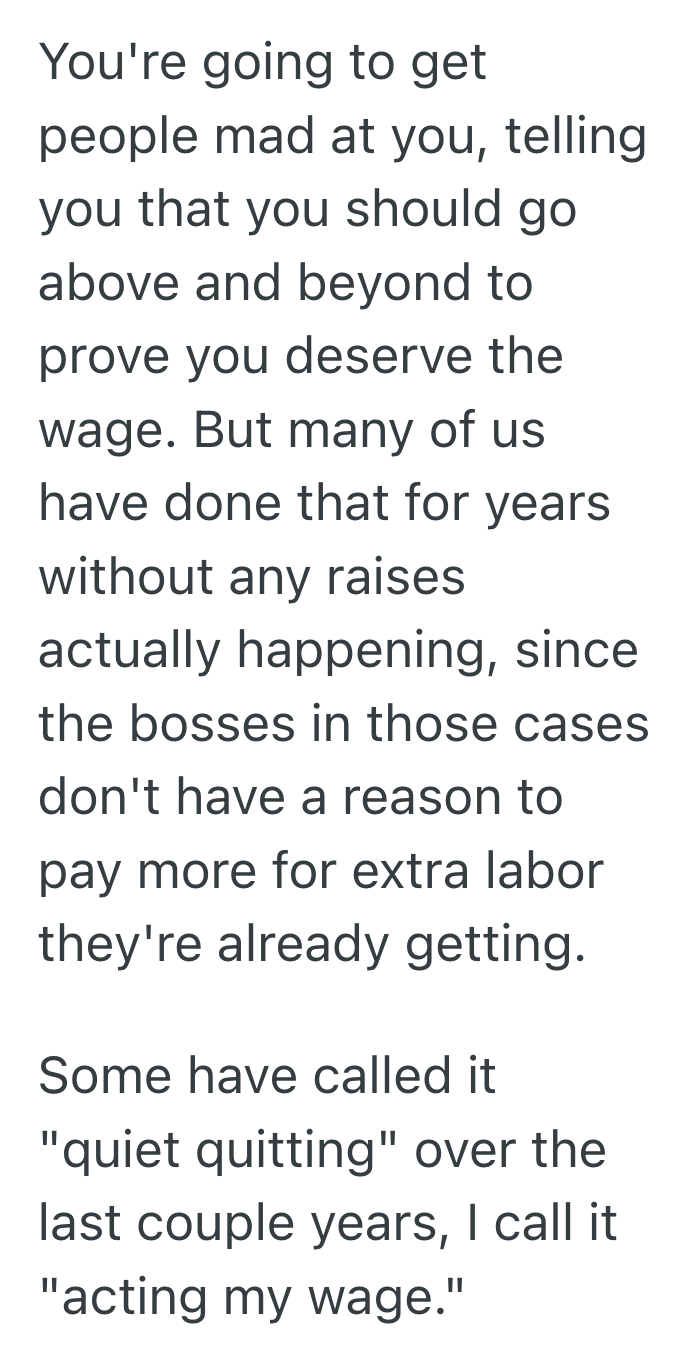 You're going to get people mad at you, telling you that you should go above and beyond to prove you deserve the wage. But many of us have done that for years without any raises actually happening, since the bosses in those cases don't have a reason to pay more for extra labor they're already getting.

Some have called it "quiet quitting" over the last couple years, I call it "acting my wage."